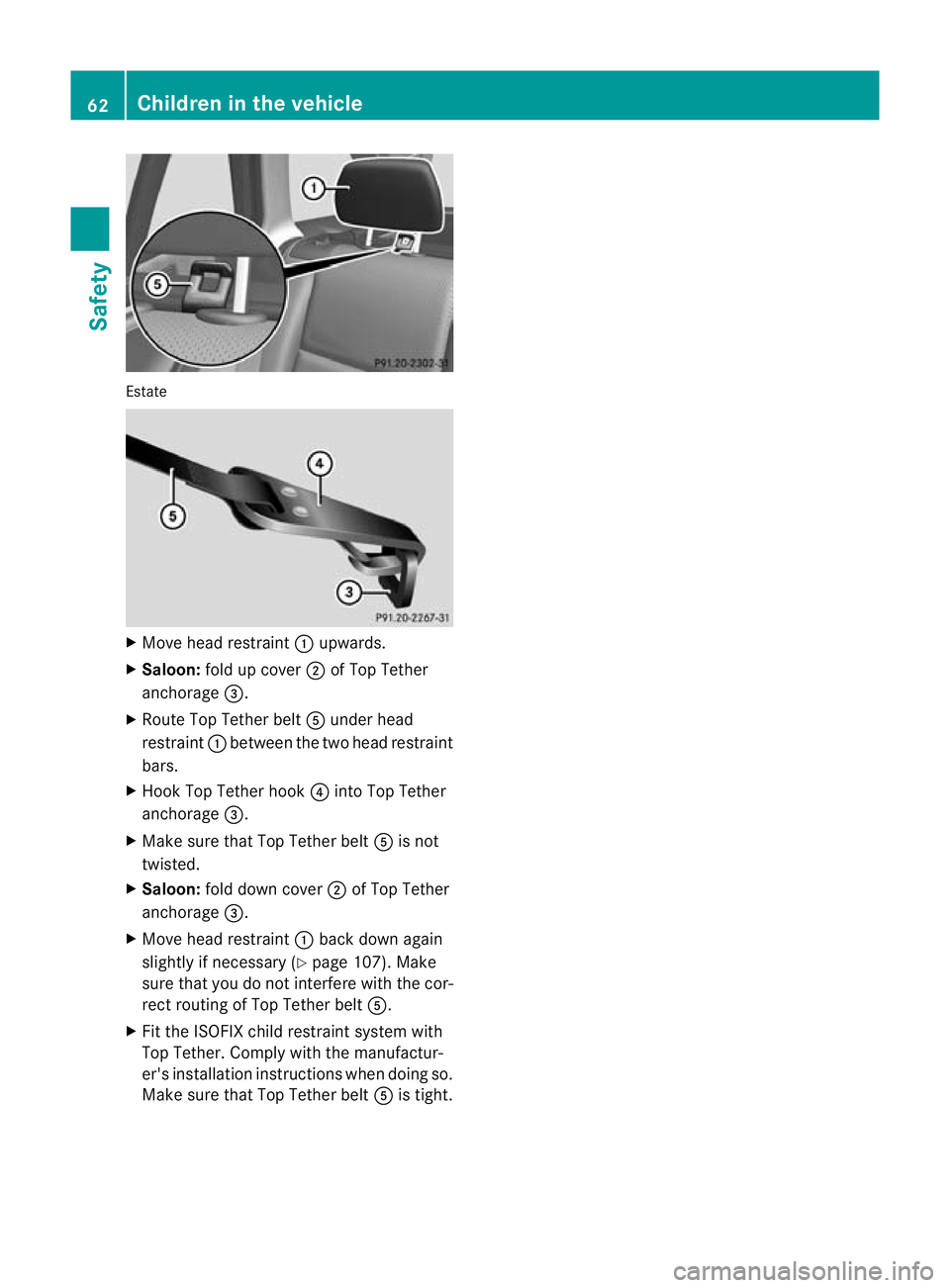 62 Children in the vehicle

Safety

1
5
P91.20-2302-31

Estate

4
5
3
P91.20-2267-31

▶ Move head restraint ① upwards.

▶ **Saloon:** fold up cover ② of Top Tether anchorage ③.

▶ Route Top Tether belt ⑤ under head restraint ① between the two head restraint bars.

▶ Hook Top Tether hook ④ into Top Tether anchorage ③.

▶ Make sure that Top Tether belt ⑤ is not twisted.

▶ **Saloon:** fold down cover ② of Top Tether anchorage ③.

▶ Move head restraint ① back down again slightly if necessary (▷ page 107). Make sure that you do not interfere with the correct routing of Top Tether belt ⑤.

▶ Fit the ISOFIX child restraint system with Top Tether. Comply with the manufacturer's installation instructions when doing so. Make sure that Top Tether belt ⑤ is tight.

carmanualsonline.info